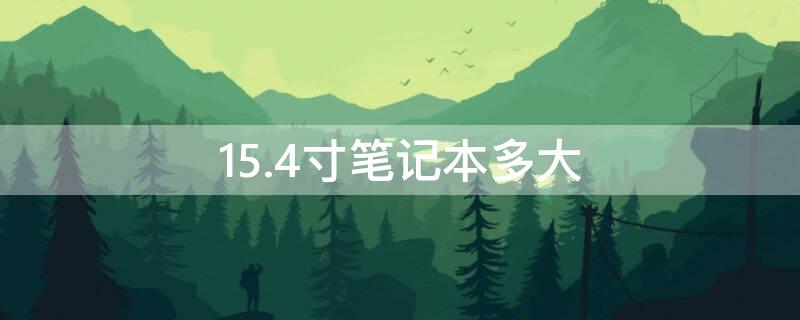 15.4寸笔记本多大